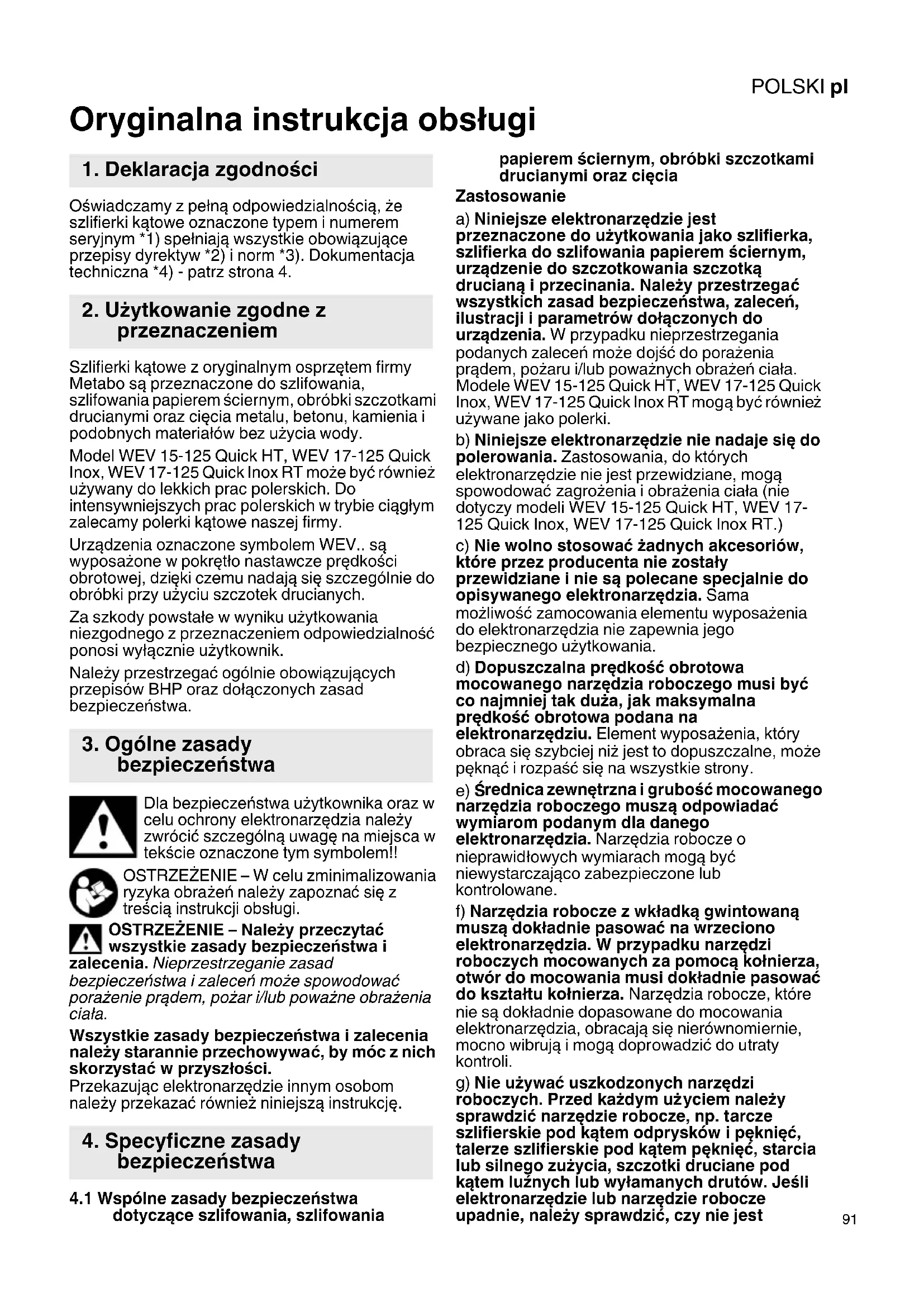 POLSKI pl

Oryginalna instrukcja obsługi

1. Deklaracja zgodności

Oświadczamy z pełną odpowiedzialnością, że szlifierki kątowe oznaczone typem i numerem seryjnym *1) spełniają wszystkie obowiązujące przepisy dyrektyw *2) i norm *3). Dokumentacja techniczna *4) - patrz strona 4.

2. Użytkowanie zgodne z przeznaczeniem

Szlifierki kątowe z oryginalnym osprzętem firmy Metabo są przeznaczone do szlifowania, szlifowania papierem ściernym, obróbki szczotkami drucianymi oraz cięcia metalu, betonu, kamienia i podobnych materiałów bez użycia wody.

Model WEV 15-125 Quick HT, WEV 17-125 Quick Inox, WEV 17-125 Quick Inox RT może być również używany do lekkich prac polerskich. Do intensywniejszych prac polerskich w trybie ciągłym zalecamy polerki kątowe naszej firmy.

Urządzenia oznaczone symbolem WEV.. są wyposażone w pokrętło nastawcze prędkości obrotowej, dzięki czemu nadają się szczególnie do obróbki przy użyciu szczotek drucianych.

Za szkody powstałe w wyniku użytkowania niezgodnego z przeznaczeniem odpowiedzialność ponosi wyłącznie użytkownik.

Należy przestrzegać ogólnie obowiązujących przepisów BHP oraz dołączonych zasad bezpieczeństwa.

3. Ogólne zasady bezpieczeństwa

Dla bezpieczeństwa użytkownika oraz w celu ochrony elektronarzędzia należy zwrócić szczególną uwagę na miejsca w tekście oznaczone tym symbolem!!

OSTRZEŻENIE – W celu zminimalizowania ryzyka obrażeń należy zapoznać się z treścią instrukcji obsługi.

OSTRZEŻENIE – Należy przeczytać wszystkie zasady bezpieczeństwa i zalecenia. Nieprzestrzeganie zasad bezpieczeństwa i zaleceń może spowodować porażenie prądem, pożar i/lub poważne obrażenia ciała.

Wszystkie zasady bezpieczeństwa i zalecenia należy starannie przechowywać, by móc z nich skorzystać w przyszłości.
Przekazując elektronarzędzie innym osobom należy przekazać również niniejszą instrukcję.

4. Specyficzne zasady bezpieczeństwa

4.1 Wspólne zasady bezpieczeństwa dotyczące szlifowania, szlifowania papierem ściernym, obróbki szczotkami drucianymi oraz cięcia

Zastosowanie

a) Niniejsze elektronarzędzie jest przeznaczone do użytkowania jako szlifierka, szlifierka do szlifowania papierem ściernym, urządzenie do szczotkowania szczotką drucianą i przecinania. Należy przestrzegać wszystkich zasad bezpieczeństwa, zaleceń, ilustracji i parametrów dołączonych do urządzenia. W przypadku nieprzestrzegania podanych zaleceń może dojść do porażenia prądem, pożaru i/lub poważnych obrażeń ciała. Modele WEV 15-125 Quick HT, WEV 17-125 Quick Inox, WEV 17-125 Quick Inox RT mogą być również używane jako polerki.

b) Niniejsze elektronarzędzie nie nadaje się do polerowania. Zastosowania, do których elektronarzędzie nie jest przewidziane, mogą spowodować zagrożenia i obrażenia ciała (nie dotyczy modeli WEV 15-125 Quick HT, WEV 17-125 Quick Inox, WEV 17-125 Quick Inox RT.)

c) Nie wolno stosować żadnych akcesoriów, które przez producenta nie zostały przewidziane i nie są polecane specjalnie do opisywanego elektronarzędzia. Sama możliwość zamocowania elementu wyposażenia do elektronarzędzia nie zapewnia jego bezpiecznego użytkowania.

d) Dopuszczalna prędkość obrotowa mocowanego narzędzia roboczego musi być co najmniej tak duża, jak maksymalna prędkość obrotowa podana na elektronarzędziu. Element wyposażenia, który obraca się szybciej niż jest to dopuszczalne, może pęknąć i rozpaść się na wszystkie strony.

e) Średnica zewnętrzna i grubość mocowanego narzędzia roboczego muszą odpowiadać wymiarom podanym dla danego elektronarzędzia. Narzędzia robocze o nieprawidłowych wymiarach mogą być niewystarczająco zabezpieczone lub kontrolowane.

f) Narzędzia robocze z wkładką gwintowaną muszą dokładnie pasować na wrzeciono elektronarzędzia. W przypadku narzędzi roboczych mocowanych za pomocą kołnierza, otwór do mocowania musi dokładnie pasować do kształtu kołnierza. Narzędzia robocze, które nie są dokładnie dopasowane do mocowania elektronarzędzia, obracają się nierównomiernie, mocno wibrują i mogą doprowadzić do utraty kontroli.

g) Nie używać uszkodzonych narzędzi roboczych. Przed każdym użyciem należy sprawdzić narzędzie robocze, np. tarcze szlifierskie pod kątem odprysków i pęknięć, talerze szlifierskie pod kątem pęknięć, starcia lub silnego zużycia, szczotki druciane pod kątem luźnych lub wyłamanych drutów. Jeśli elektronarzędzie lub narzędzie robocze upadnie, należy sprawdzić, czy nie jest

91